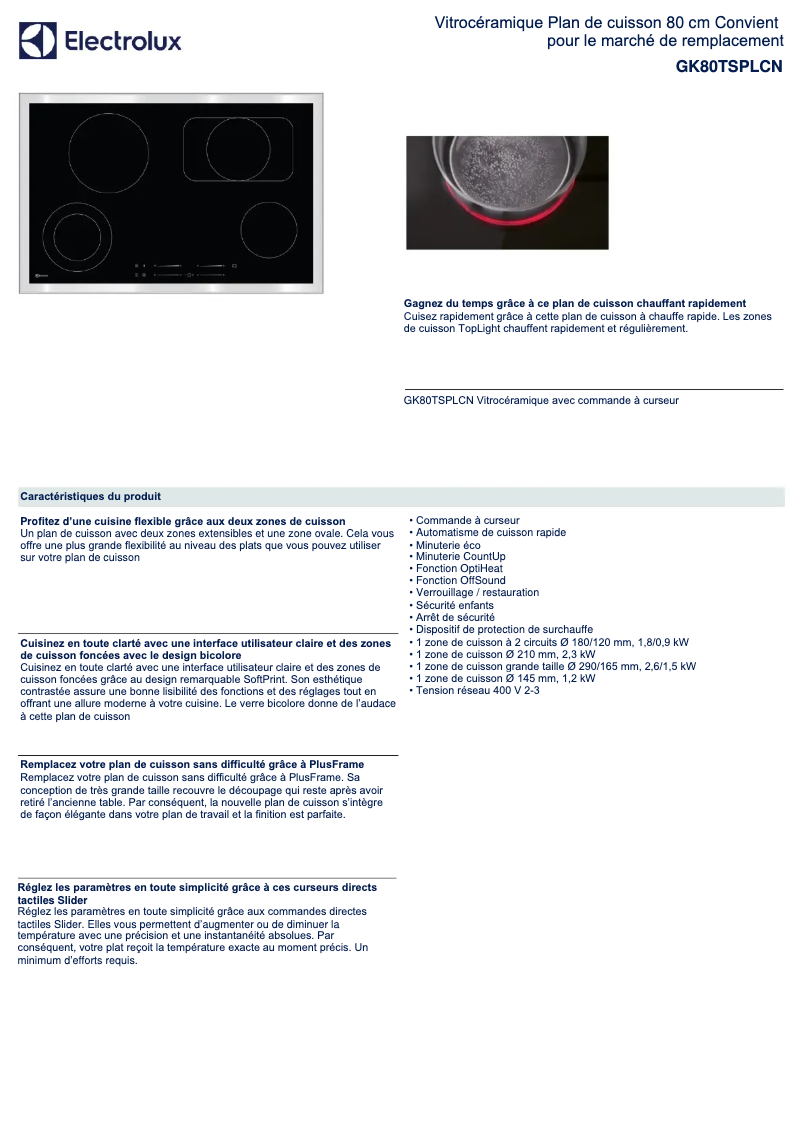 Electrolux

Vitrocéramique Plan de cuisson 80 cm Convient pour le marché de remplacement
GK80TSPLCN

Gagnez du temps grâce à ce plan de cuisson chauffant rapidement
Cuisez rapidement grâce à cette plan de cuisson à chauffe rapide. Les zones de cuisson TopLight chauffent rapidement et régulièrement.

GK80TSPLCN Vitrocéramique avec commande à curseur

Caractéristiques du produit

Profitez d'une cuisine flexible grâce aux deux zones de cuisson
Un plan de cuisson avec deux zones extensibles et une zone ovale. Cela vous offre une plus grande flexibilité au niveau des plats que vous pouvez utiliser sur votre plan de cuisson

Cuisinez en toute clarté avec une interface utilisateur claire et des zones de cuisson foncées avec le design bicolore
Cuisinez en toute clarté avec une interface utilisateur claire et des zones de cuisson foncées grâce au design remarquable SoftPrint. Son esthétique contrastée assure une bonne lisibilité des fonctions et des réglages tout en offrant une allure moderne à votre cuisine. Le verre bicolore donne de l'audace à cette plan de cuisson

Remplacez votre plan de cuisson sans difficulté grâce à PlusFrame
Remplacez votre plan de cuisson sans difficulté grâce à PlusFrame. Sa conception de très grande taille recouvre le découpage qui reste après avoir retiré l'ancienne table. Par conséquent, la nouvelle plan de cuisson s'intègre de façon élégante dans votre plan de travail et la finition est parfaite.

Réglez les paramètres en toute simplicité grâce à ces curseurs directs tactiles Slider
Réglez les paramètres en toute simplicité grâce aux commandes directes tactiles Slider. Elles vous permettent d'augmenter ou de diminuer la température avec une précision et une instantanéité absolues. Par conséquent, votre plat reçoit la température exacte au moment précis. Un minimum d'efforts requis.

• Commande à curseur
• Automatisme de cuisson rapide
• Minuterie éco
• Minuterie CountUp
• Fonction OptiHeat
• Fonction OffSound
• Verrouillage / restauration
• Sécurité enfants
• Arrêt de sécurité
• Dispositif de protection de surchauffe
• 1 zone de cuisson à 2 circuits Ø 180/120 mm, 1,8/0,9 kW
• 1 zone de cuisson Ø 210 mm, 2,3 kW
• 1 zone de cuisson grande taille Ø 290/165 mm, 2,6/1,5 kW
• 1 zone de cuisson Ø 145 mm, 1,2 kW
• Tension réseau 400 V 2-3